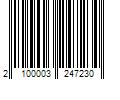 2 100003 247230